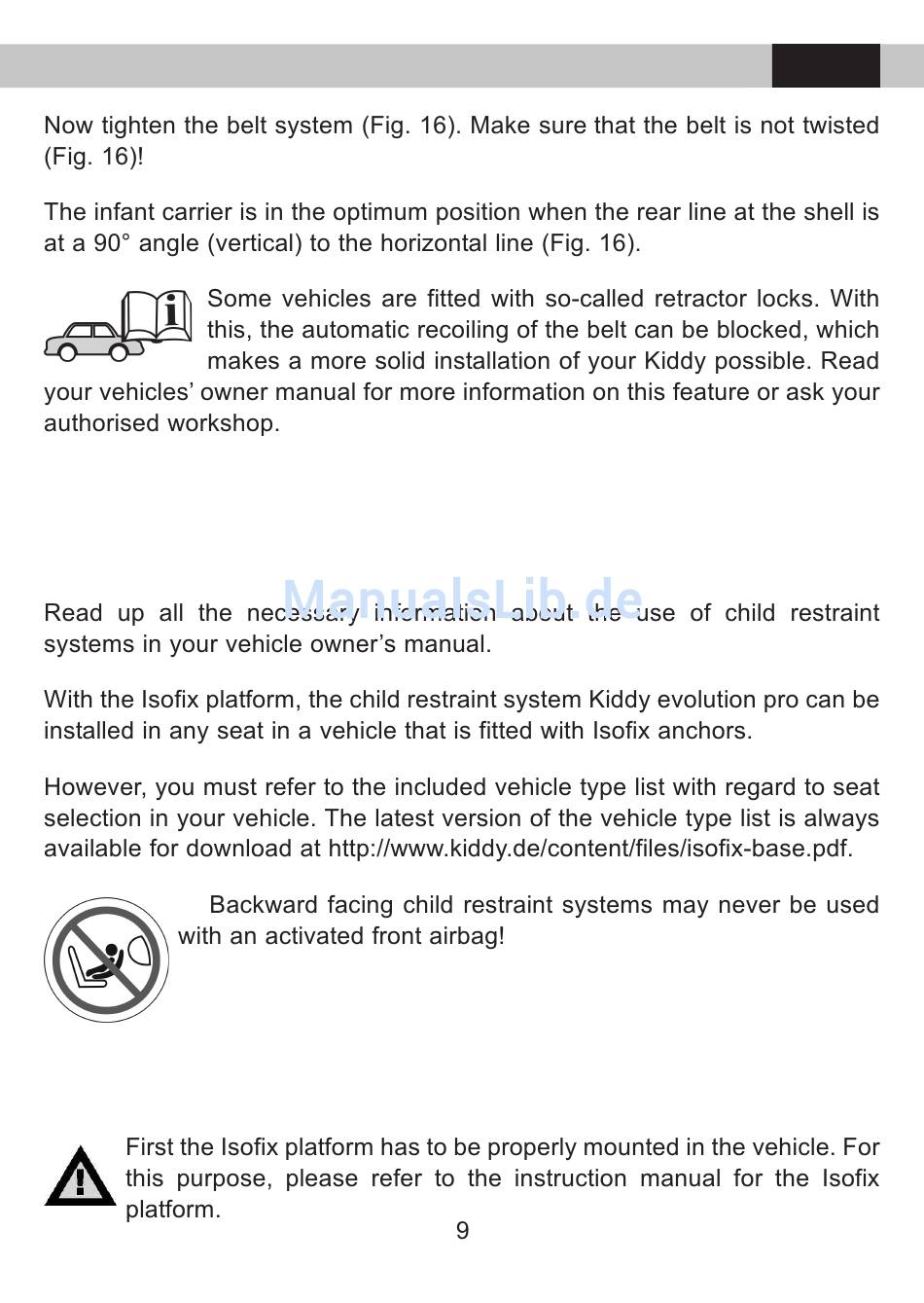 Now tighten the belt system (Fig. 16). Make sure that the belt is not twisted (Fig. 16)!

The infant carrier is in the optimum position when the rear line at the shell is at a 90° angle (vertical) to the horizontal line (Fig. 16).

Some vehicles are fitted with so-called retractor locks. With this, the automatic recoiling of the belt can be blocked, which makes a more solid installation of your Kiddy possible. Read your vehicles' owner manual for more information on this feature or ask your authorised workshop.

ManualsLib.de

Read up all the necessary information about the use of child restraint systems in your vehicle owner's manual.

With the Isofix platform, the child restraint system Kiddy evolution pro can be installed in any seat in a vehicle that is fitted with Isofix anchors.

However, you must refer to the included vehicle type list with regard to seat selection in your vehicle. The latest version of the vehicle type list is always available for download at http://www.kiddy.de/content/files/isofix-base.pdf.

Backward facing child restraint systems may never be used with an activated front airbag!

First the Isofix platform has to be properly mounted in the vehicle. For this purpose, please refer to the instruction manual for the Isofix platform.

9